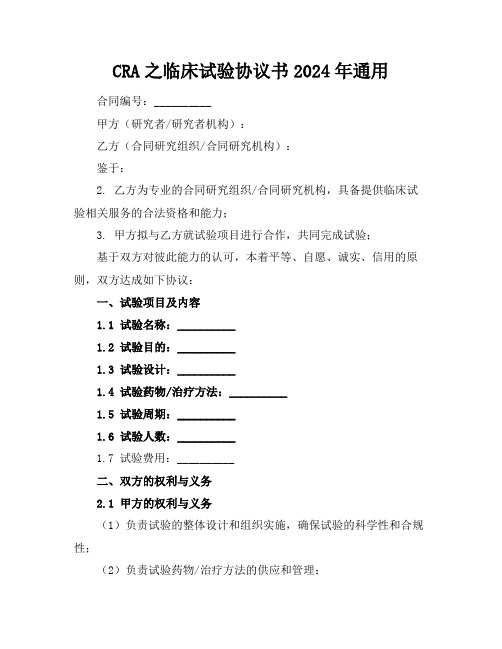 CRA 之临床试验协议书 2024 年通用

合同编号：__________

甲方（研究者/研究者机构）：

乙方（合同研究组织/合同研究机构）：

鉴于：

2. 乙方为专业的合同研究组织/合同研究机构，具备提供临床试验相关服务的合法资格和能力；

3. 甲方拟与乙方就试验项目进行合作，共同完成试验；

基于双方对彼此能力的认可，本着平等、自愿、诚实、信用的原则，双方达成如下协议：

一、试验项目及内容

1.1 试验名称：__________

1.2 试验目的：__________

1.3 试验设计：__________

1.4 试验药物/治疗方法：__________

1.5 试验周期：__________

1.6 试验人数：__________

1.7 试验费用：__________

二、双方的权利与义务

2.1 甲方的权利与义务

（1）负责试验的整体设计和组织实施，确保试验的科学性和合规性；

（2）负责试验药物/治疗方法的供应和管理；